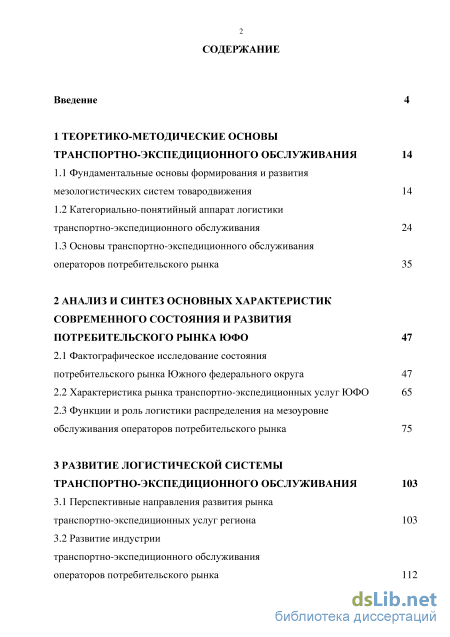 2

СОДЕРЖАНИЕ

Введение 4

1 ТЕОРЕТИКО-МЕТОДИЧЕСКИЕ ОСНОВЫ ТРАНСПОРТНО-ЭКСПЕДИЦИОННОГО ОБСЛУЖИВАНИЯ 14

1.1 Фундаментальные основы формирования и развития мезологистических систем товародвижения 14

1.2 Категориально-понятийный аппарат логистики транспортно-экспедиционного обслуживания 24

1.3 Основы транспортно-экспедиционного обслуживания операторов потребительского рынка 35

2 АНАЛИЗ И СИНТЕЗ ОСНОВНЫХ ХАРАКТЕРИСТИК СОВРЕМЕННОГО СОСТОЯНИЯ И РАЗВИТИЯ ПОТРЕБИТЕЛЬСКОГО РЫНКА ЮФО 47

2.1 Фактографическое исследование состояния потребительского рынка Южного федерального округа 47

2.2 Характеристика рынка транспортно-экспедиционных услуг ЮФО 65

2.3 Функции и роль логистики распределения на мезоуровне обслуживания операторов потребительского рынка 75

3 РАЗВИТИЕ ЛОГИСТИЧЕСКОЙ СИСТЕМЫ ТРАНСПОРТНО-ЭКСПЕДИЦИОННОГО ОБСЛУЖИВАНИЯ 103

3.1 Перспективные направления развития рынка транспортно-экспедиционных услуг региона 103

3.2 Развитие индустрии транспортно-экспедиционного обслуживания операторов потребительского рынка 112

dsLib.net
библиотека диссертаций